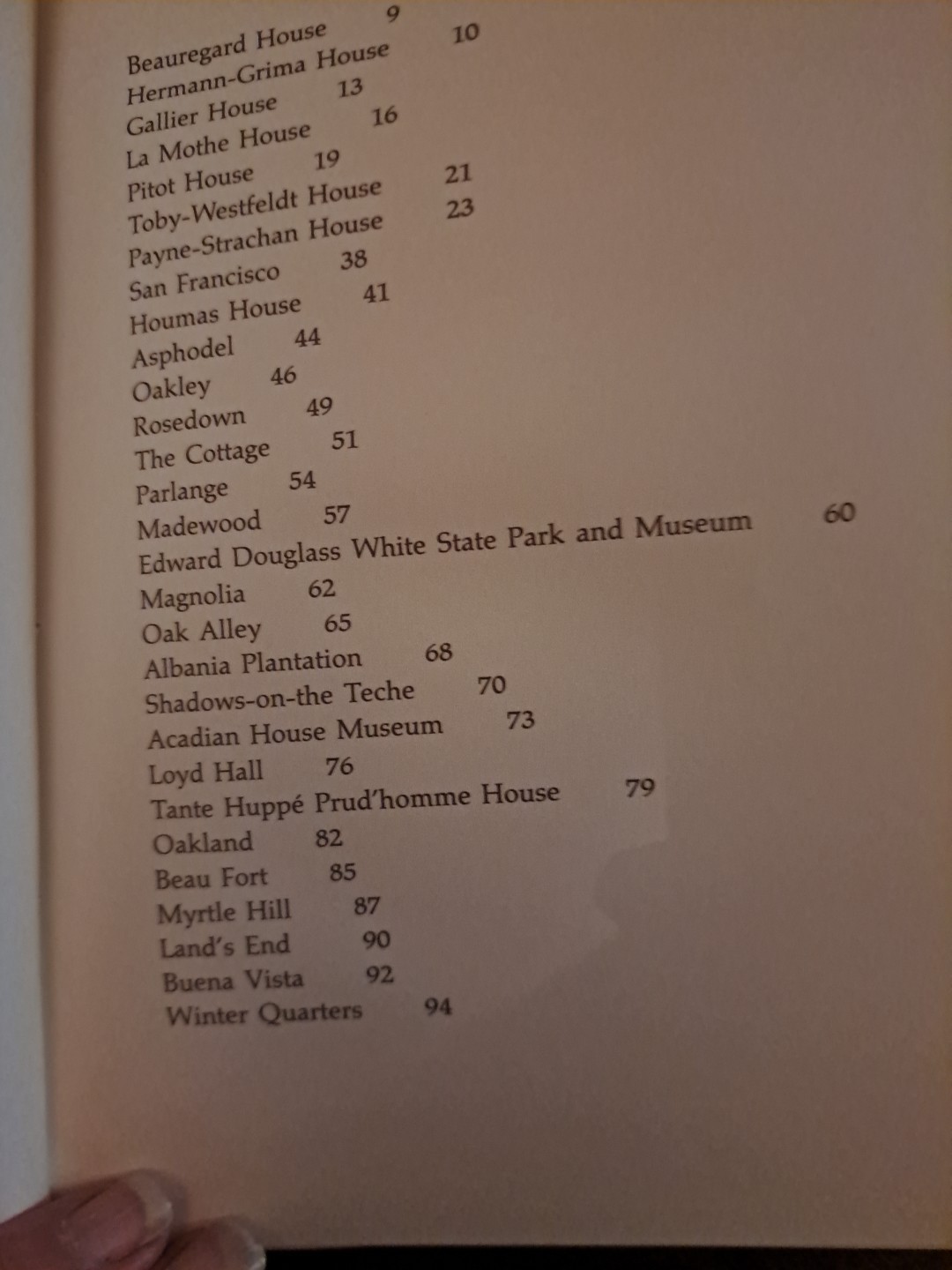 Beauregard House 9
Hermann-Grima House 10
Gallier House 13
La Mothe House 16
Pitot House 19
Toby-Westfeldt House 21
Payne-Strachan House 23
San Francisco 38
Houmas House 41
Asphodel 44
Oakley 46
Rosedown 49
The Cottage 51
Parlange 54
Madewood 57
Edward Douglass White State Park and Museum 60
Magnolia 62
Oak Alley 65
Albania Plantation 68
Shadows-on-the Teche 70
Acadian House Museum 73
Loyd Hall 76
Tante Huppé Prud'homme House 79
Oakland 82
Beau Fort 85
Myrtle Hill 87
Land's End 90
Buena Vista 92
Winter Quarters 94